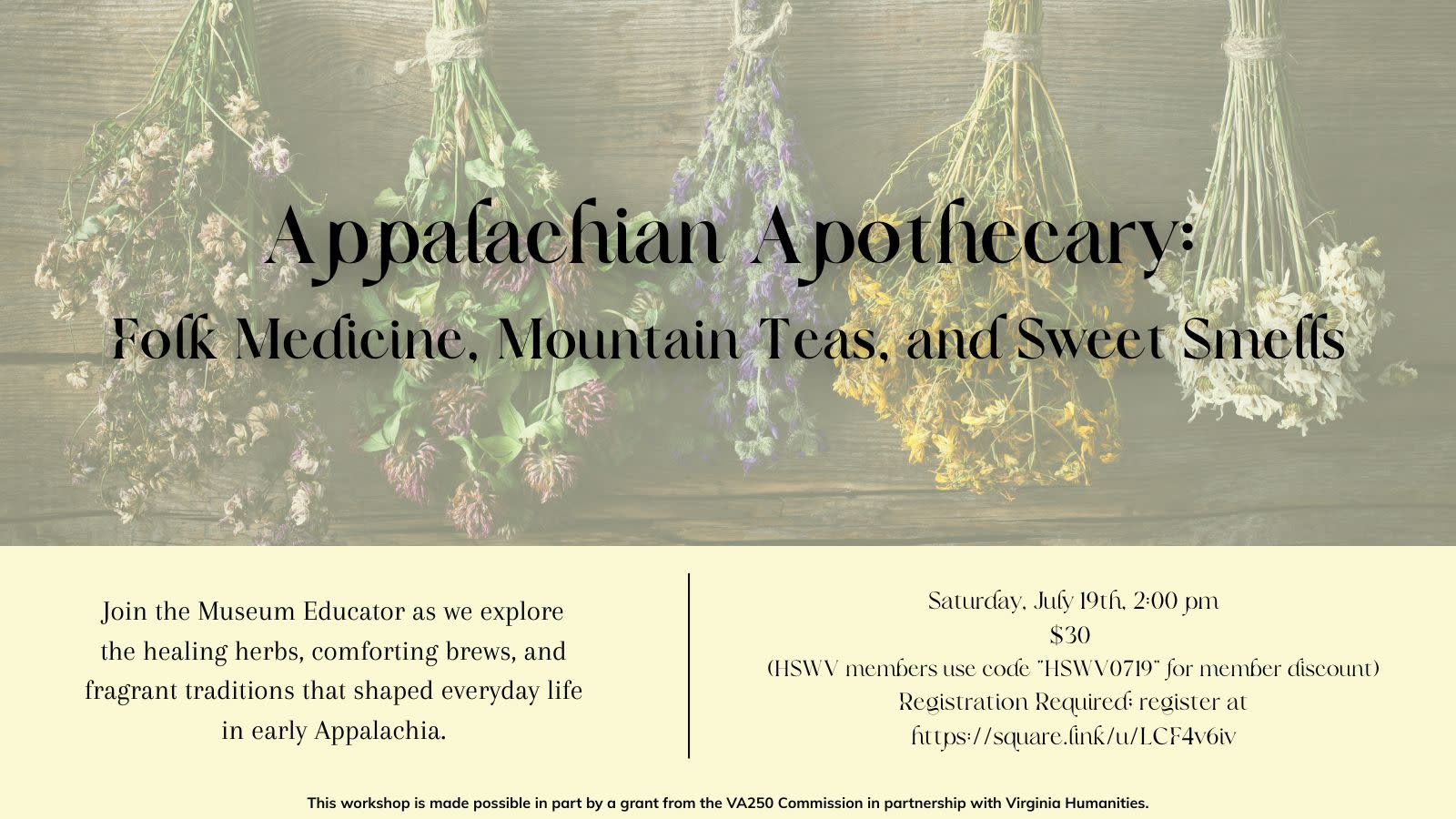 Appalachian Apothecary:
Folk Medicine, Mountain Teas, and Sweet Smells

Join the Museum Educator as we explore the healing herbs, comforting brews, and fragrant traditions that shaped everyday life in early Appalachia.

Saturday, July 19th, 2:00 pm
$30
(HSWV members use code "HSWV0719" for member discount)
Registration Required: register at
https://square.link/u/LCF4v6iv

This workshop is made possible in part by a grant from the VA250 Commission in partnership with Virginia Humanities.